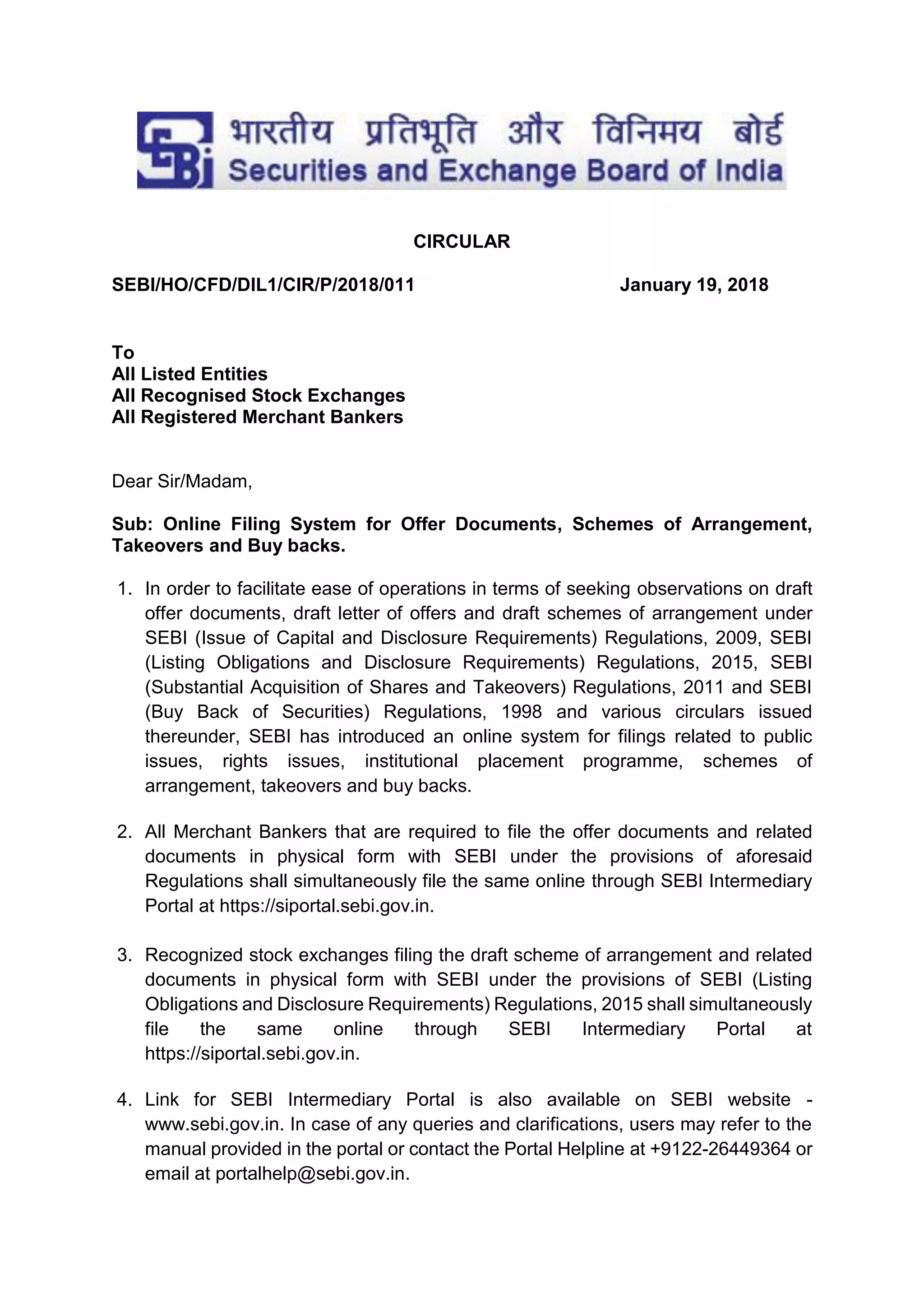 SEBI भारतीय प्रतिभूति और विनिमय बोर्ड
Securities and Exchange Board of India

CIRCULAR

SEBI/HO/CFD/DIL1/CIR/P/2018/011 January 19, 2018

To
All Listed Entities
All Recognised Stock Exchanges
All Registered Merchant Bankers

Dear Sir/Madam,

Sub: Online Filing System for Offer Documents, Schemes of Arrangement, Takeovers and Buy backs.

1. In order to facilitate ease of operations in terms of seeking observations on draft offer documents, draft letter of offers and draft schemes of arrangement under SEBI (Issue of Capital and Disclosure Requirements) Regulations, 2009, SEBI (Listing Obligations and Disclosure Requirements) Regulations, 2015, SEBI (Substantial Acquisition of Shares and Takeovers) Regulations, 2011 and SEBI (Buy Back of Securities) Regulations, 1998 and various circulars issued thereunder, SEBI has introduced an online system for filings related to public issues, rights issues, institutional placement programme, schemes of arrangement, takeovers and buy backs.

2. All Merchant Bankers that are required to file the offer documents and related documents in physical form with SEBI under the provisions of aforesaid Regulations shall simultaneously file the same online through SEBI Intermediary Portal at https://siportal.sebi.gov.in.

3. Recognized stock exchanges filing the draft scheme of arrangement and related documents in physical form with SEBI under the provisions of SEBI (Listing Obligations and Disclosure Requirements) Regulations, 2015 shall simultaneously file the same online through SEBI Intermediary Portal at https://siportal.sebi.gov.in.

4. Link for SEBI Intermediary Portal is also available on SEBI website - www.sebi.gov.in. In case of any queries and clarifications, users may refer to the manual provided in the portal or contact the Portal Helpline at +9122-26449364 or email at portalhelp@sebi.gov.in.